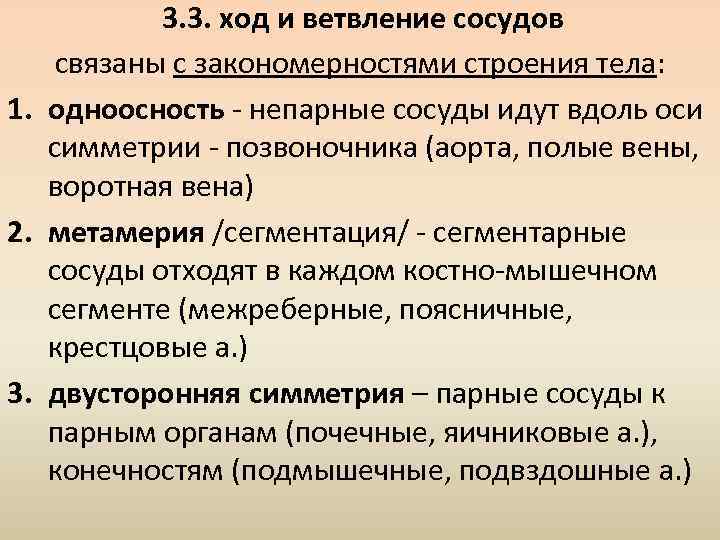 3.3. ход и ветвление сосудов

связаны с закономерностями строения тела:

1. одноосность - непарные сосуды идут вдоль оси симметрии - позвоночника (аорта, полые вены, воротная вена)

2. метамерия /сегментация/ - сегментарные сосуды отходят в каждом костно-мышечном сегменте (межреберные, поясничные, крестцовые а.)

3. двусторонняя симметрия – парные сосуды к парным органам (почечные, яичниковые а.), конечностям (подмышечные, подвздошные а.)